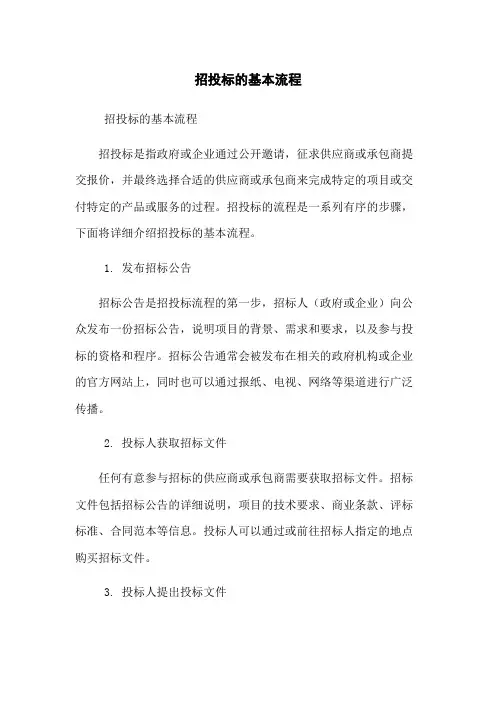 招投标的基本流程

招投标的基本流程

招投标是指政府或企业通过公开邀请，征求供应商或承包商提交报价，并最终选择合适的供应商或承包商来完成特定的项目或交付特定的产品或服务的过程。招投标的流程是一系列有序的步骤，下面将详细介绍招投标的基本流程。

1. 发布招标公告

招标公告是招投标流程的第一步，招标人（政府或企业）向公众发布一份招标公告，说明项目的背景、需求和要求，以及参与投标的资格和程序。招标公告通常会被发布在相关的政府机构或企业的官方网站上，同时也可以通过报纸、电视、网络等渠道进行广泛传播。

2. 投标人获取招标文件

任何有意参与招标的供应商或承包商需要获取招标文件。招标文件包括招标公告的详细说明，项目的技术要求、商业条款、评标标准、合同范本等信息。投标人可以通过或前往招标人指定的地点购买招标文件。

3. 投标人提出投标文件